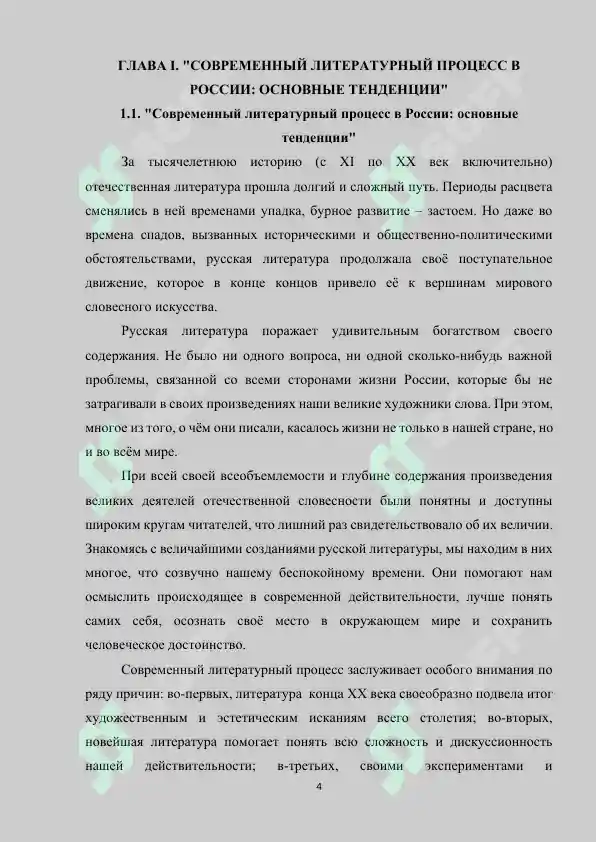 ГЛАВА I. "СОВРЕМЕННЫЙ ЛИТЕРАТУРНЫЙ ПРОЦЕСС В РОССИИ: ОСНОВНЫЕ ТЕНДЕНЦИИ"

1.1. "Современный литературный процесс в России: основные тенденции"

За тысячелетнюю историю (с XI по XX век включительно) отечественная литература прошла долгий и сложный путь. Периоды расцвета сменялись в ней временами упадка, бурное развитие – застоем. Но даже во времена спадов, вызванных историческими и общественно-политическими обстоятельствами, русская литература продолжала своё поступательное движение, которое в конце концов привело её к вершинам мирового словесного искусства.

Русская литература поражает удивительным богатством своего содержания. Не было ни одного вопроса, ни одной сколько-нибудь важной проблемы, связанной со всеми сторонами жизни России, которые бы не затрагивали в своих произведениях наши великие художники слова. При этом, многое из того, о чём они писали, касалось жизни не только в нашей стране, но и во всём мире.

При всей своей всеобъемлемости и глубине содержания произведения великих деятелей отечественной словесности были понятны и доступны широким кругам читателей, что лишний раз свидетельствовало об их величии. Знакомясь с величайшими созданиями русской литературы, мы находим в них многое, что созвучно нашему беспокойному времени. Они помогают нам осмыслить происходящее в современной действительности, лучше понять самих себя, осознать своё место в окружающем мире и сохранить человеческое достоинство.

Современный литературный процесс заслуживает особого внимания по ряду причин: во-первых, литература конца XX века своеобразно подвела итог художественным и эстетическим исканиям всего столетия; во-вторых, новейшая литература помогает понять всю сложность и дискуссионность нашей действительности; в-третьих, своими экспериментами и

4